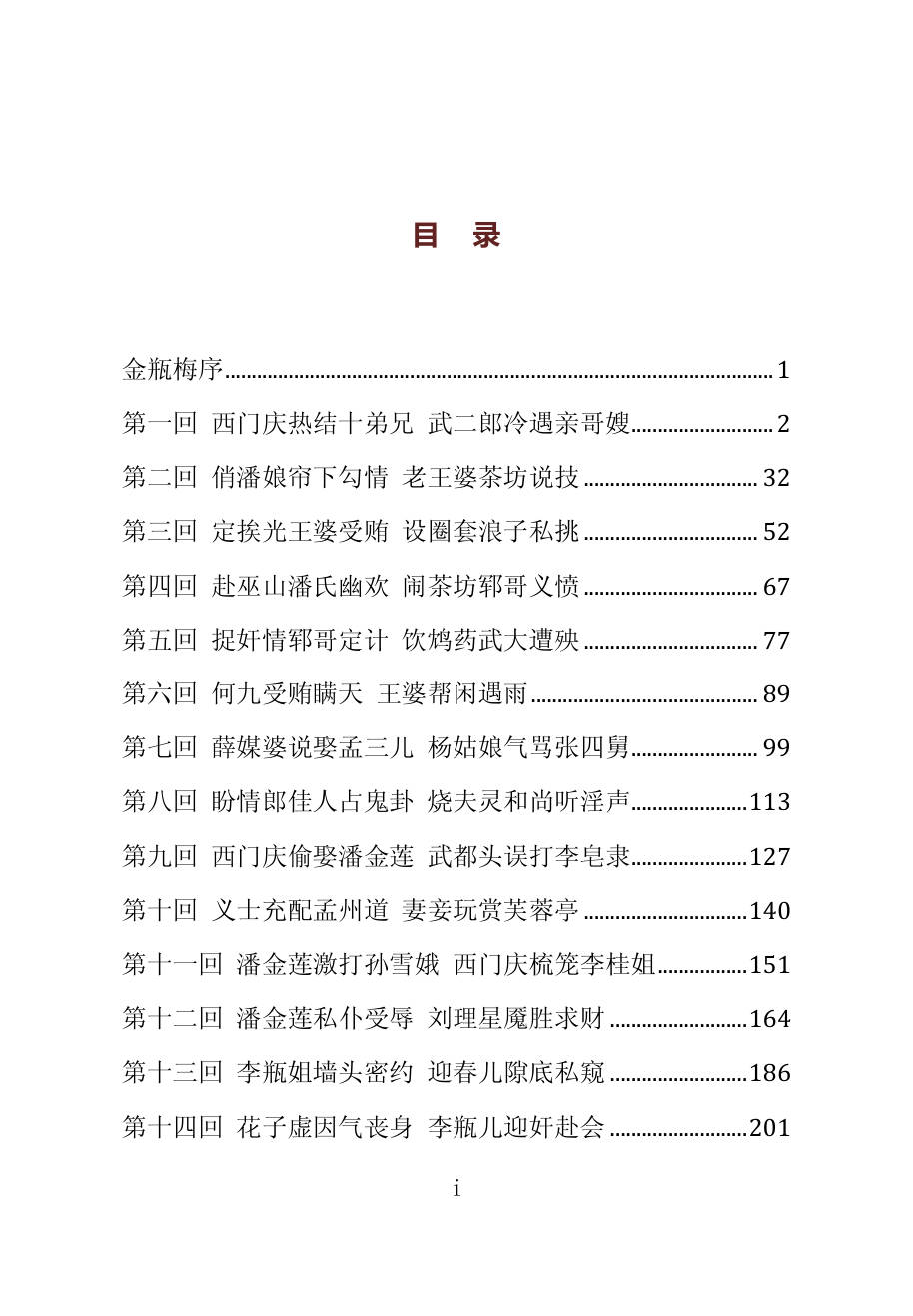 目 录

金瓶梅序 1

第一回 西门庆热结十弟兄 武二郎冷遇亲哥嫂 2

第二回 俏潘娘帘下勾情 老王婆茶坊说技 32

第三回 定挨光王婆受贿 设圈套浪子私挑 52

第四回 赴巫山潘氏幽欢 闹茶坊郓哥义愤 67

第五回 捉奸情郓哥定计 饮鸩药武大遭殃 77

第六回 何九受贿瞒天 王婆帮闲遇雨 89

第七回 薛媒婆说娶孟三儿 杨姑娘气骂张四舅 99

第八回 盼情郎佳人占鬼卦 烧夫灵和尚听淫声 113

第九回 西门庆偷娶潘金莲 武都头误打李皂隶 127

第十回 义士充配孟州道 妻妾玩赏芙蓉亭 140

第十一回 潘金莲激打孙雪娥 西门庆梳笼李桂姐 151

第十二回 潘金莲私仆受辱 刘理星魇胜求财 164

第十三回 李瓶姐墙头密约 迎春儿隙底私窥 186

第十四回 花子虚因气丧身 李瓶儿迎奸赴会 201

i